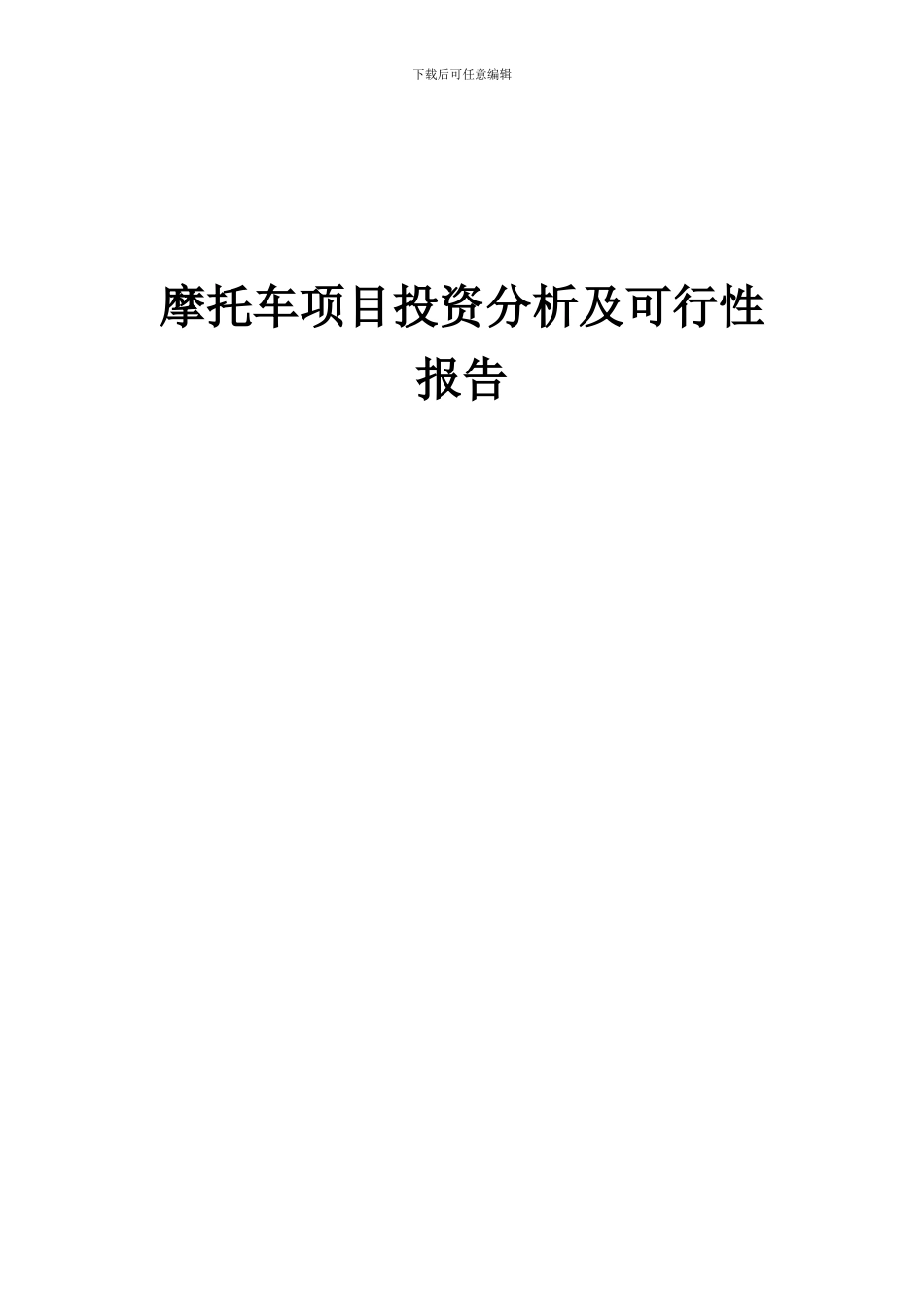 下载后可任意编辑

摩托车项目投资分析及可行性报告